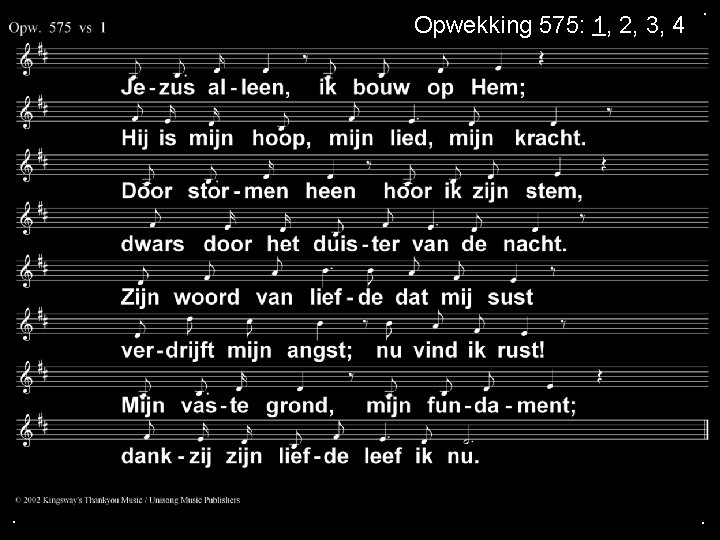 Opw. 575 vs 1

Opwekking 575: 1, 2, 3, 4

Je-zus al-leen, ik bouw op Hem;
Hij is mijn hoop, mijn lied, mijn kracht.
Door stor-men heen hoor ik zijn stem,
dwars door het duis-ter van de nacht.
Zijn woord van lief-de dat mij sust
ver-drijft mijn angst; nu vind ik rust!
Mijn vas-te grond, mijn fun-da-ment;
dank-zij zijn lief-de leef ik nu.

© 2002 Kingsway's Thankyou Music / Unisong Music Publishers